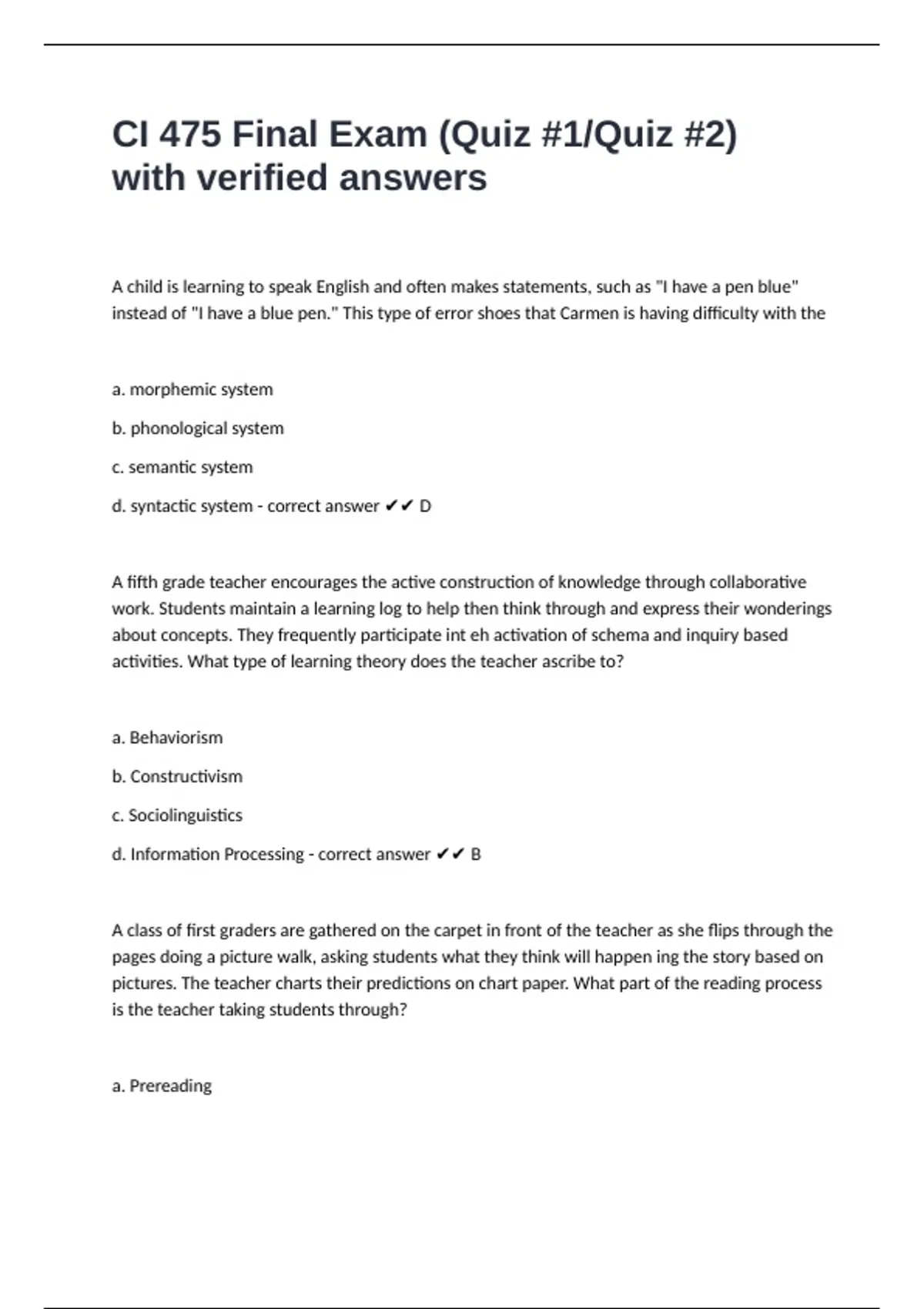 CI 475 Final Exam (Quiz #1/Quiz #2) with verified answers

A child is learning to speak English and often makes statements, such as "I have a pen blue" instead of "I have a blue pen." This type of error shoes that Carmen is having difficulty with the

a. morphemic system

b. phonological system

c. semantic system

d. syntactic system - correct answer ✔✔ D

A fifth grade teacher encourages the active construction of knowledge through collaborative work. Students maintain a learning log to help then think through and express their wonderings about concepts. They frequently participate int eh activation of schema and inquiry based activities. What type of learning theory does the teacher ascribe to?

a. Behaviorism

b. Constructivism

c. Sociolinguistics

d. Information Processing - correct answer ✔✔ B

A class of first graders are gathered on the carpet in front of the teacher as she flips through the pages doing a picture walk, asking students what they think will happen ing the story based on pictures. The teacher charts their predictions on chart paper. What part of the reading process is the teacher taking students through?

a. Prereading